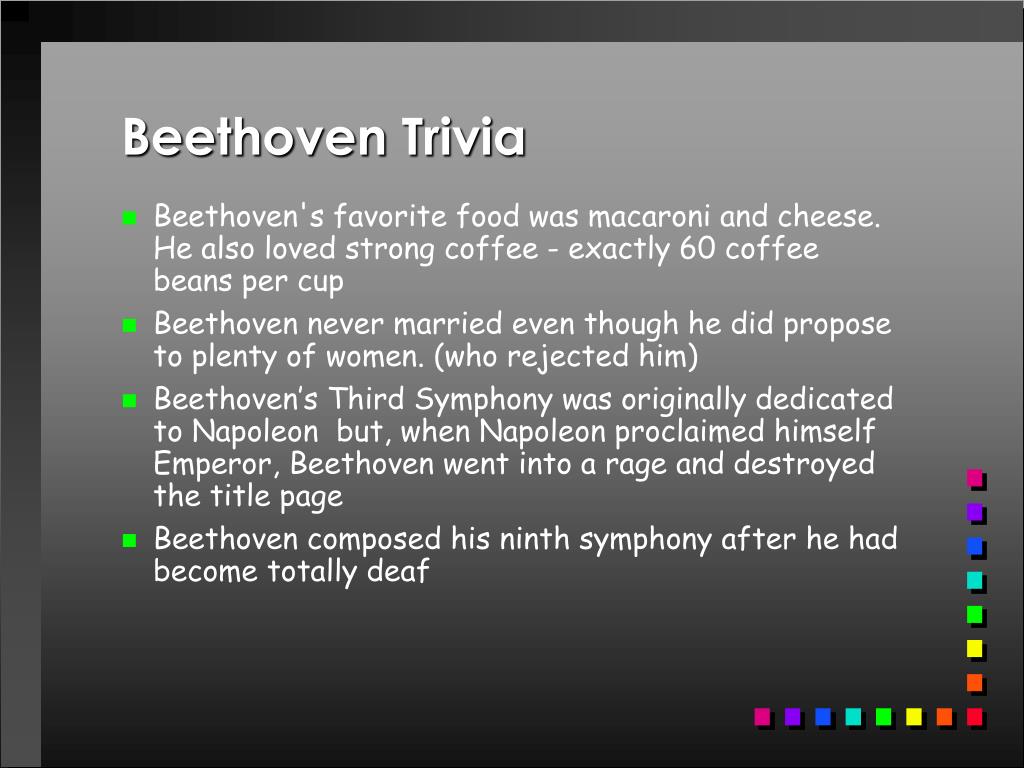 Beethoven Trivia

• Beethoven's favorite food was macaroni and cheese. He also loved strong coffee - exactly 60 coffee beans per cup
• Beethoven never married even though he did propose to plenty of women. (who rejected him)
• Beethoven's Third Symphony was originally dedicated to Napoleon but, when Napoleon proclaimed himself Emperor, Beethoven went into a rage and destroyed the title page
• Beethoven composed his ninth symphony after he had become totally deaf